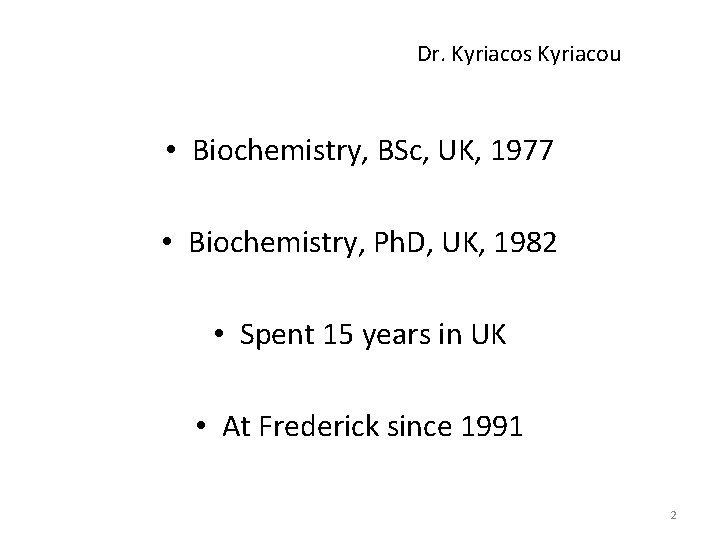 Dr. Kyriacos Kyriacou

• Biochemistry, BSc, UK, 1977

• Biochemistry, PhD, UK, 1982

• Spent 15 years in UK

• At Frederick since 1991

2